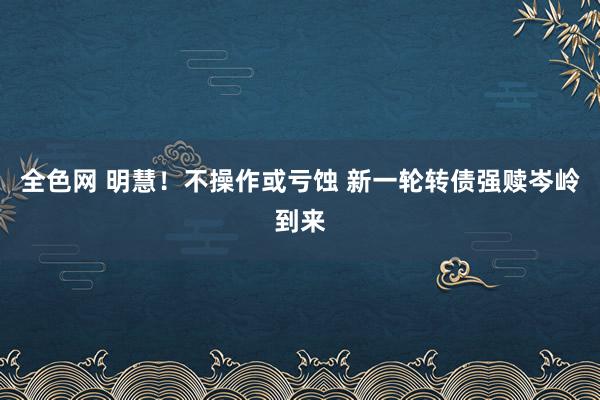 全色网 明慧！不操作或亏蚀 新一轮转债强赎岑岭到来